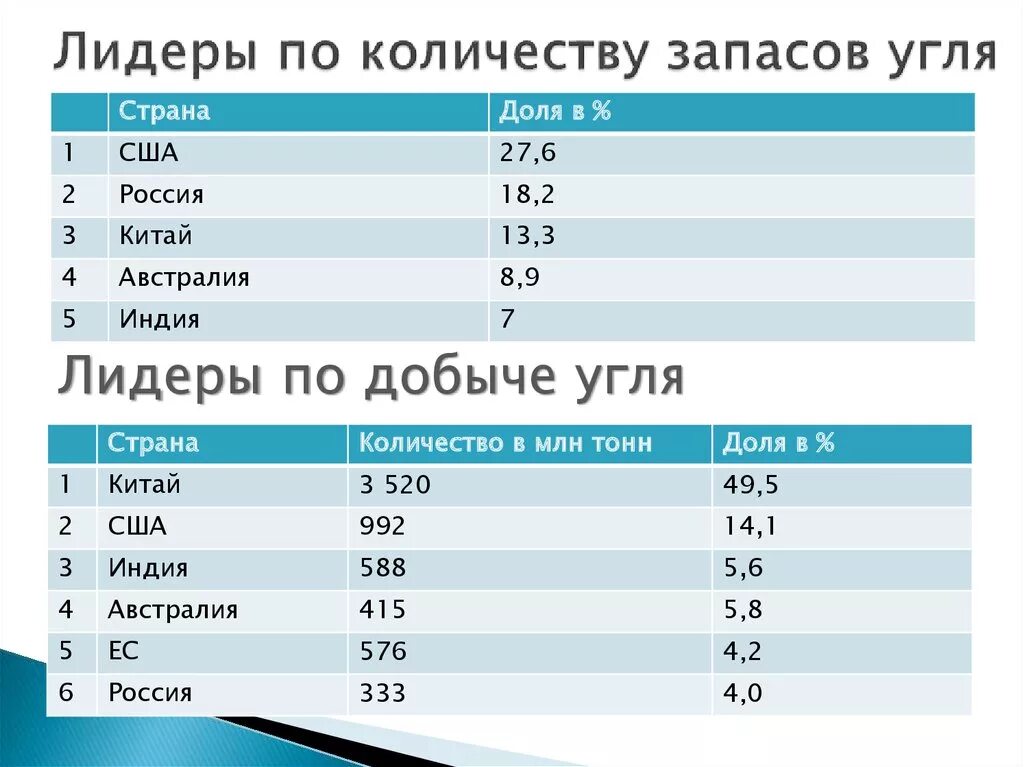 Лидеры по количеству запасов угля

| | Страна | Доля в % |
|---|---|---|
| 1 | США | 27,6 |
| 2 | Россия | 18,2 |
| 3 | Китай | 13,3 |
| 4 | Австралия | 8,9 |
| 5 | Индия | 7 |

Лидеры по добыче угля

| | Страна | Количество в млн тонн | Доля в % |
|---|---|---|---|
| 1 | Китай | 3 520 | 49,5 |
| 2 | США | 992 | 14,1 |
| 3 | Индия | 588 | 5,6 |
| 4 | Австралия | 415 | 5,8 |
| 5 | ЕС | 576 | 4,2 |
| 6 | Россия | 333 | 4,0 |